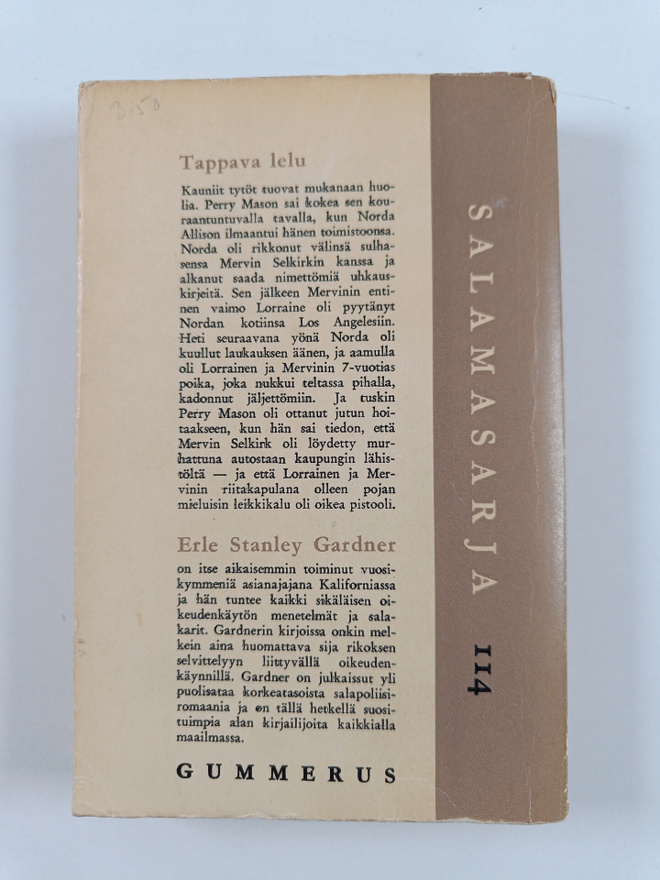 3.50

Tappava lelu

Kauniit tytöt tuovat mukanaan huolia. Perry Mason sai kokea sen kouraantuntuvalla tavalla, kun Norda Allison ilmaantui hänen toimistoonsa. Norda oli rikkonut välinsä sulhasensa Mervin Selkirkin kanssa ja alkanut saada nimettömiä uhkauskirjeitä. Sen jälkeen Mervinin entinen vaimo Lorraine oli pyytänyt Nordan kotiinsa Los Angelesiin. Heti seuraavana yönä Norda oli kuullut laukauksen äänen, ja aamulla oli Lorrainen ja Mervinin 7-vuotias poika, joka nukkui teltassa pihalla, kadonnut jäljettömiin. Ja tuskin Perry Mason oli ottanut jutun hoitaakseen, kun hän sai tiedon, että Mervin Selkirk oli löydetty murhattuna autostaan kaupungin lähistöltä — ja että Lorrainen ja Mervinin riitakapulana olleen pojan mieluisin leikkikalu oli oikea pistooli.

Erle Stanley Gardner

on itse aikaisemmin toiminut vuosikymmeniä asianajajana Kaliforniassa ja hän tuntee kaikki sikäläisen oikeudenkäytön menetelmät ja salakarit. Gardnerin kirjoissa onkin melkein aina huomattava sija rikoksen selvittelyyn liittyvällä oikeudenkäynnillä. Gardner on julkaissut yli puolisataa korkeatasoista salapoliisiromaania ja on tällä hetkellä suosituimpia alan kirjailijoita kaikkialla maailmassa.

GUMMERUS

SALAMASARJA

114